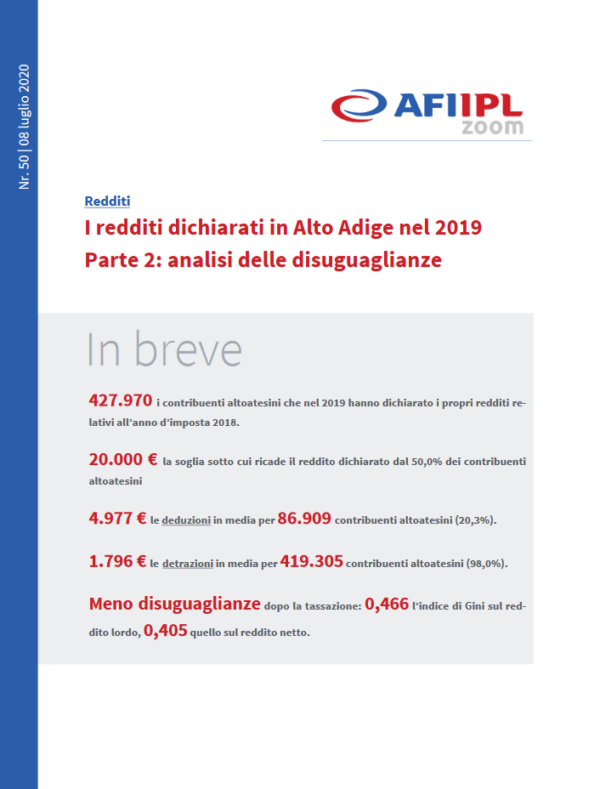 Nr. 50 | 08 luglio 2020

AFI IPL
zoom

Redditi

I redditi dichiarati in Alto Adige nel 2019
Parte 2: analisi delle disuguaglianze

In breve

427.970 i contribuenti altoatesini che nel 2019 hanno dichiarato i propri redditi relativi all'anno d'imposta 2018.

20.000 € la soglia sotto cui ricade il reddito dichiarato dal 50,0% dei contribuenti altoatesini

4.977 € le deduzioni in media per 86.909 contribuenti altoatesini (20,3%).

1.796 € le detrazioni in media per 419.305 contribuenti altoatesini (98,0%).

Meno disuguaglianze dopo la tassazione: 0,466 l'indice di Gini sul reddito lordo, 0,405 quello sul reddito netto.